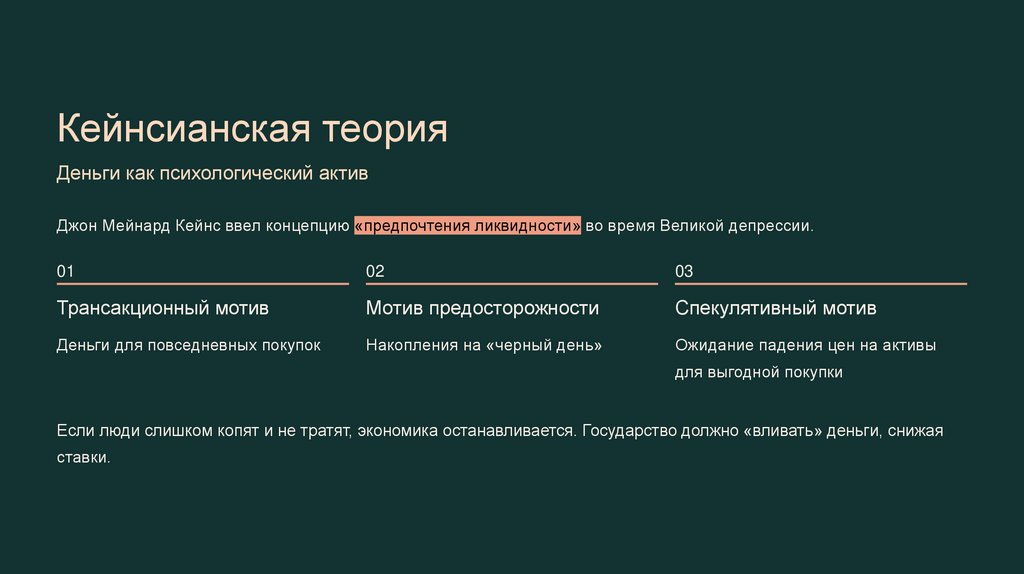 Кейнсианская теория

Деньги как психологический актив

Джон Мейнард Кейнс ввел концепцию «предпочтения ликвидности» во время Великой депрессии.

01

Трансакционный мотив

Деньги для повседневных покупок

02

Мотив предосторожности

Накопления на «черный день»

03

Спекулятивный мотив

Ожидание падения цен на активы для выгодной покупки

Если люди слишком копят и не тратят, экономика останавливается. Государство должно «вливать» деньги, снижая ставки.